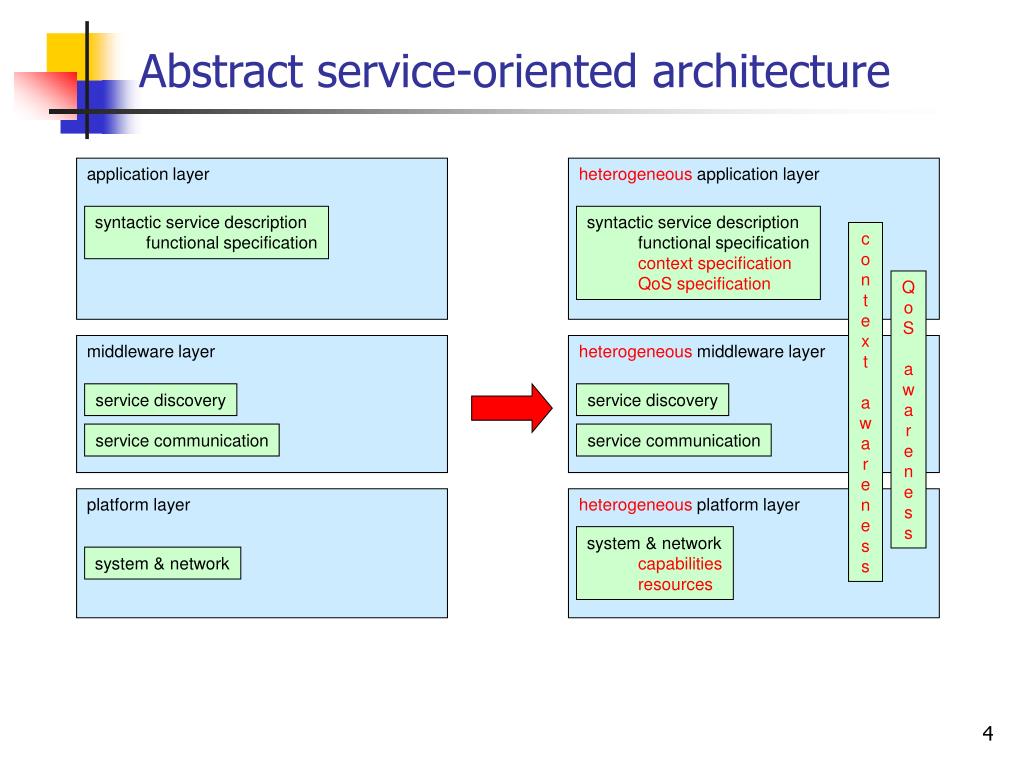 Abstract service-oriented architecture

application layer

syntactic service description
functional specification

middleware layer

service discovery

service communication

platform layer

system & network

heterogeneous application layer

syntactic service description
functional specification
context specification
QoS specification

heterogeneous middleware layer

service discovery

service communication

heterogeneous platform layer

system & network
capabilities
resources

context awareness

QoS awareness

4